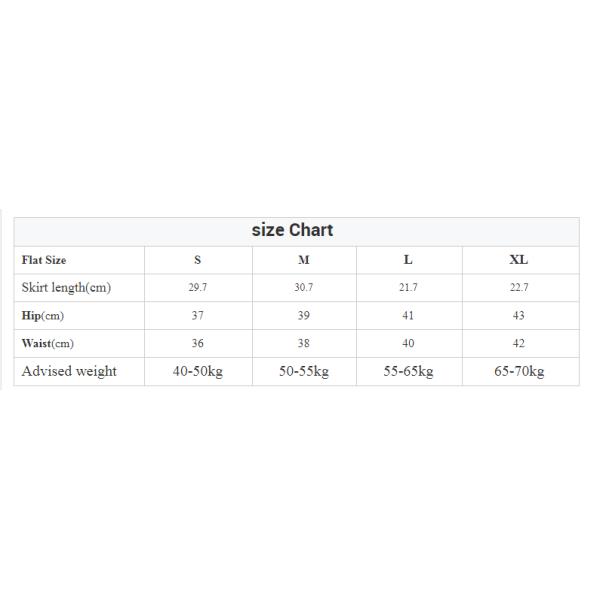 size Chart

| Flat Size | S | M | L | XL |
|---|---|---|---|---|
| Skirt length(cm) | 29.7 | 30.7 | 21.7 | 22.7 |
| Hip(cm) | 37 | 39 | 41 | 43 |
| Waist(cm) | 36 | 38 | 40 | 42 |
| Advised weight | 40-50kg | 50-55kg | 55-65kg | 65-70kg |